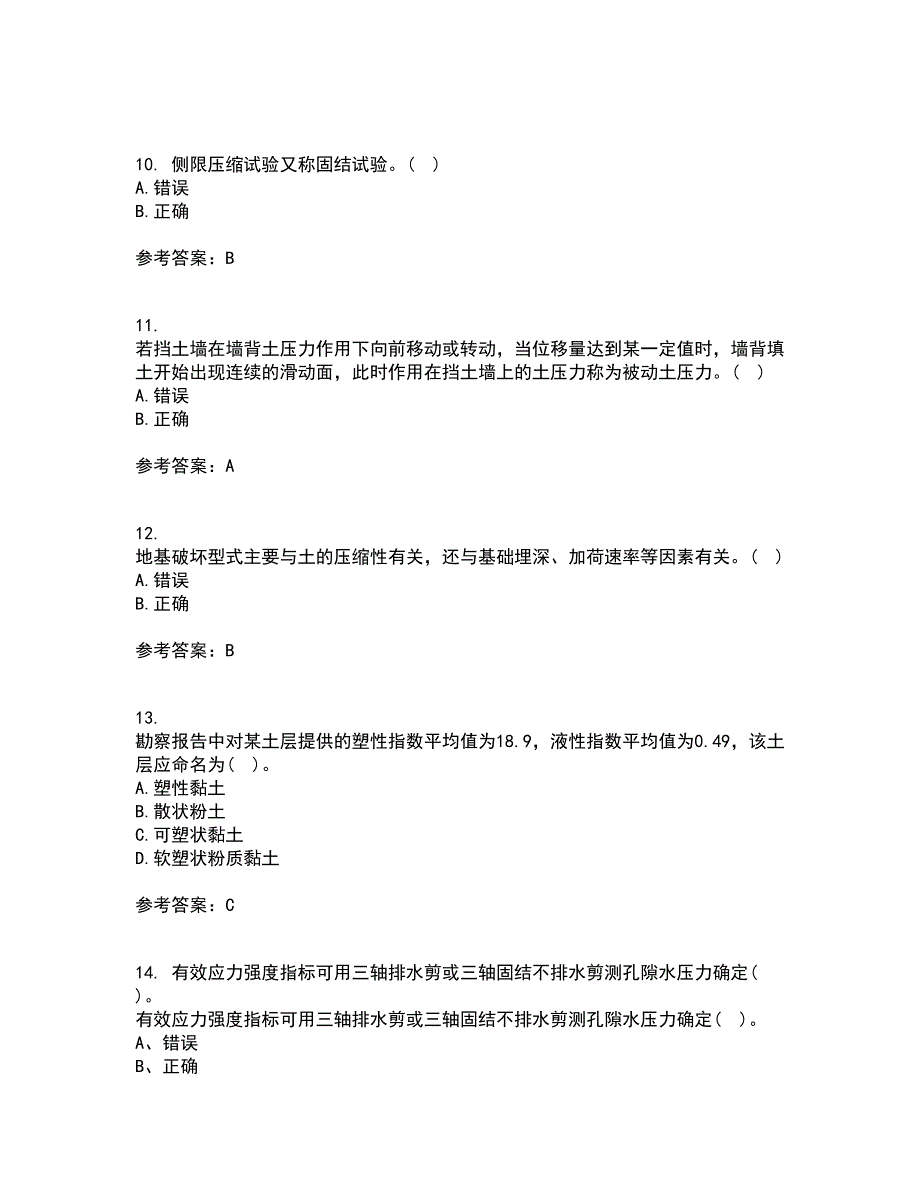 10. 侧限压缩试验又称固结试验。（ ）
A.错误
B.正确

参考答案：B

11.
若挡土墙在墙背土压力作用下向前移动或转动，当位移量达到某一定值时，墙背填土开始出现连续的滑动面，此时作用在挡土墙上的土压力称为被动土压力。（ ）
A.错误
B.正确

参考答案：A

12.
地基破坏型式主要与土的压缩性有关，还与基础埋深、加荷速率等因素有关。（ ）
A.错误
B.正确

参考答案：B

13.
勘察报告中对某土层提供的塑性指数平均值为18.9，液性指数平均值为0.49，该土层应命名为（ ）。
A.塑性黏土
B.散状粉土
C.可塑状黏土
D.软塑状粉质黏土

参考答案：C

14. 有效应力强度指标可用三轴排水剪或三轴固结不排水剪测孔隙水压力确定（ ）。
有效应力强度指标可用三轴排水剪或三轴固结不排水剪测孔隙水压力确定（ ）。
A、错误
B、正确